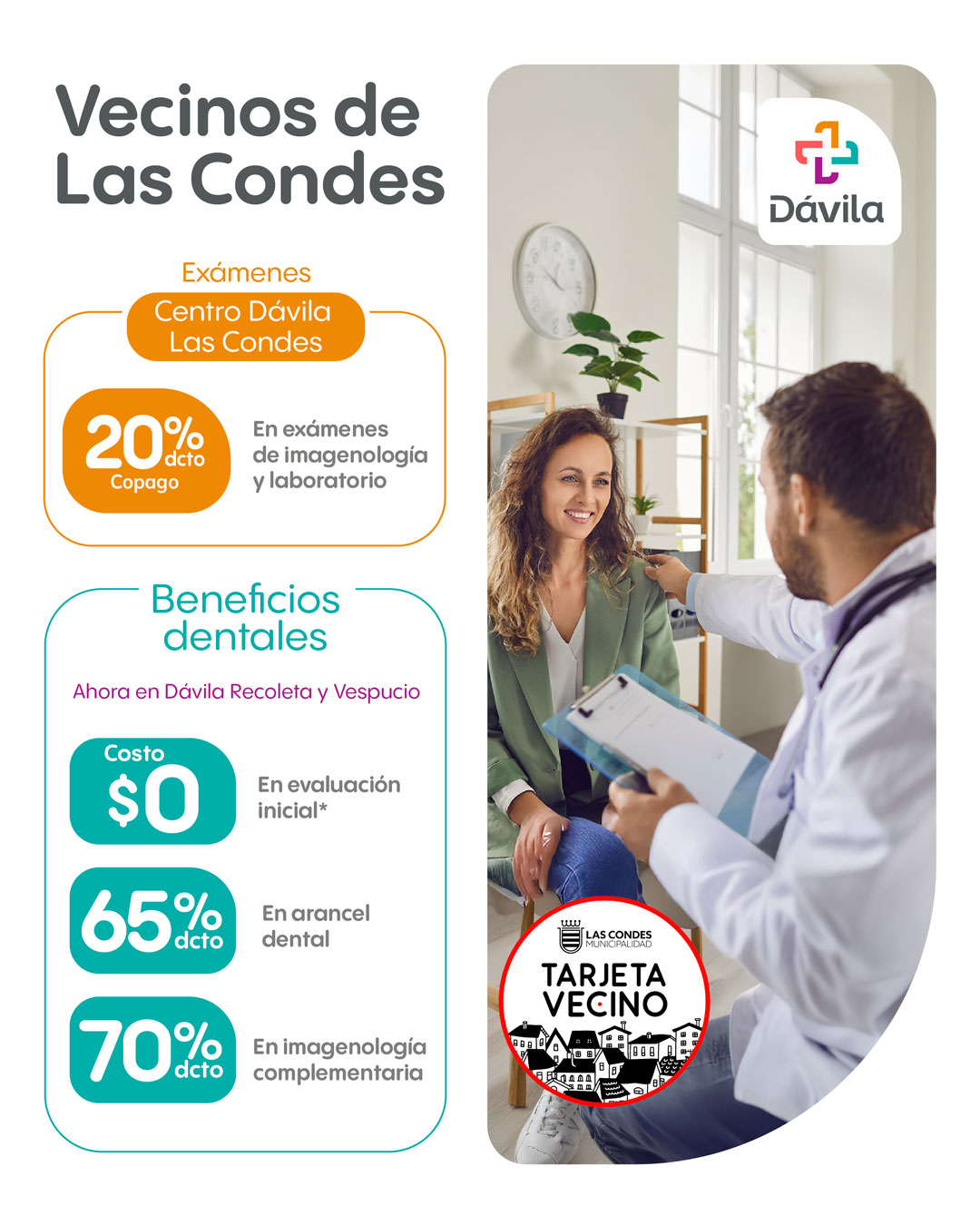 Vecinos de Las Condes

Exámenes

Centro Dávila Las Condes

20% dcto Copago

En exámenes de imagenología y laboratorio

Beneficios dentales

Ahora en Dávila Recoleta y Vespucio

Costo $0

En evaluación inicial*

65% dcto

En arancel dental

70% dcto

En imagenología complementaria

Dávila

LAS CONDES MUNICIPALIDAD

TARJETA VECINO